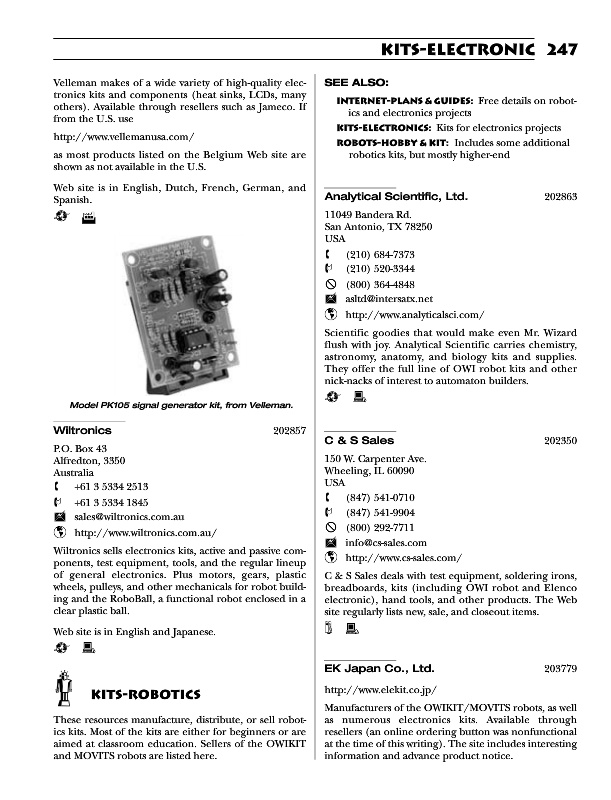 KITS-ELECTRONIC 247

Velleman makes of a wide variety of high-quality electronics kits and components (heat sinks, LCDs, many others). Available through resellers such as Jameco. If from the U.S. use

http://www.vellemanusa.com/

as most products listed on the Belgium Web site are shown as not available in the U.S.

Web site is in English, Dutch, French, German, and Spanish.

Model PK105 signal generator kit, from Velleman.

Wiltronics 202857

P.O. Box 43
Alfredton, 3350
Australia
+61 3 5334 2513
+61 3 5334 1845
sales@wiltronics.com.au
http://www.wiltronics.com.au/

Wiltronics sells electronics kits, active and passive components, test equipment, tools, and the regular lineup of general electronics. Plus motors, gears, plastic wheels, pulleys, and other mechanicals for robot building and the RoboBall, a functional robot enclosed in a clear plastic ball.

Web site is in English and Japanese.

KITS-ROBOTICS

These resources manufacture, distribute, or sell robotics kits. Most of the kits are either for beginners or are aimed at classroom education. Sellers of the OWIKIT and MOVITS robots are listed here.

SEE ALSO:

INTERNET-PLANS & GUIDES: Free details on robotics and electronics projects

KITS-ELECTRONICS: Kits for electronics projects

ROBOTS-HOBBY & KIT: Includes some additional robotics kits, but mostly higher-end

Analytical Scientific, Ltd. 202863

11049 Bandera Rd.
San Antonio, TX 78250
USA
(210) 684-7373
(210) 520-3344
(800) 364-4848
asltd@intersatx.net
http://www.analyticalsci.com/

Scientific goodies that would make even Mr. Wizard flush with joy. Analytical Scientific carries chemistry, astronomy, anatomy, and biology kits and supplies. They offer the full line of OWI robot kits and other nick-nacks of interest to automaton builders.

C & S Sales 202350

150 W. Carpenter Ave.
Wheeling, IL 60090
USA
(847) 541-0710
(847) 541-9904
(800) 292-7711
info@cs-sales.com
http://www.cs-sales.com/

C & S Sales deals with test equipment, soldering irons, breadboards, kits (including OWI robot and Elenco electronic), hand tools, and other products. The Web site regularly lists new, sale, and closeout items.

EK Japan Co., Ltd. 203779

http://www.elekit.co.jp/

Manufacturers of the OWIKIT/MOVITS robots, as well as numerous electronics kits. Available through resellers (an online ordering button was nonfunctional at the time of this writing). The site includes interesting information and advance product notice.